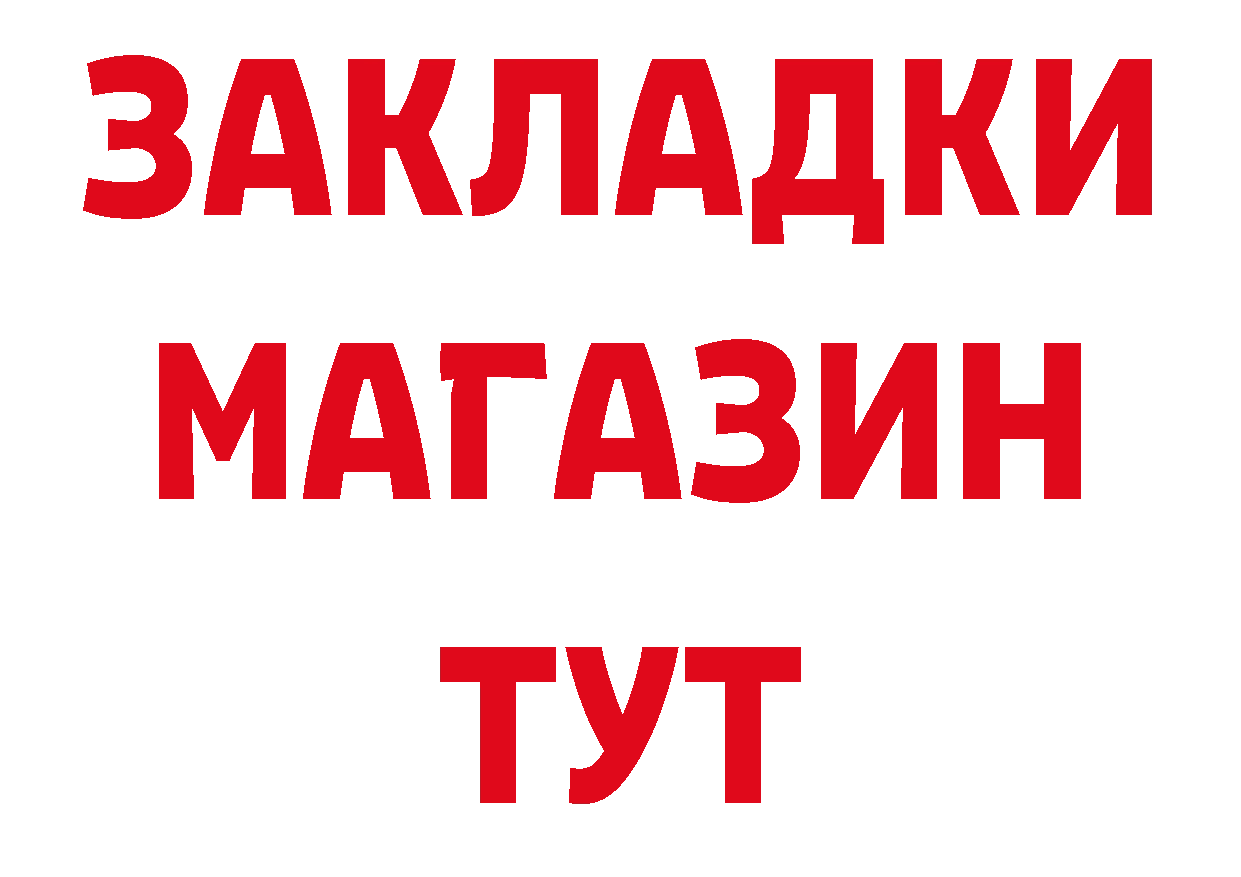 ЗАКЛАДКИ
МАГАЗИН
ТУТ